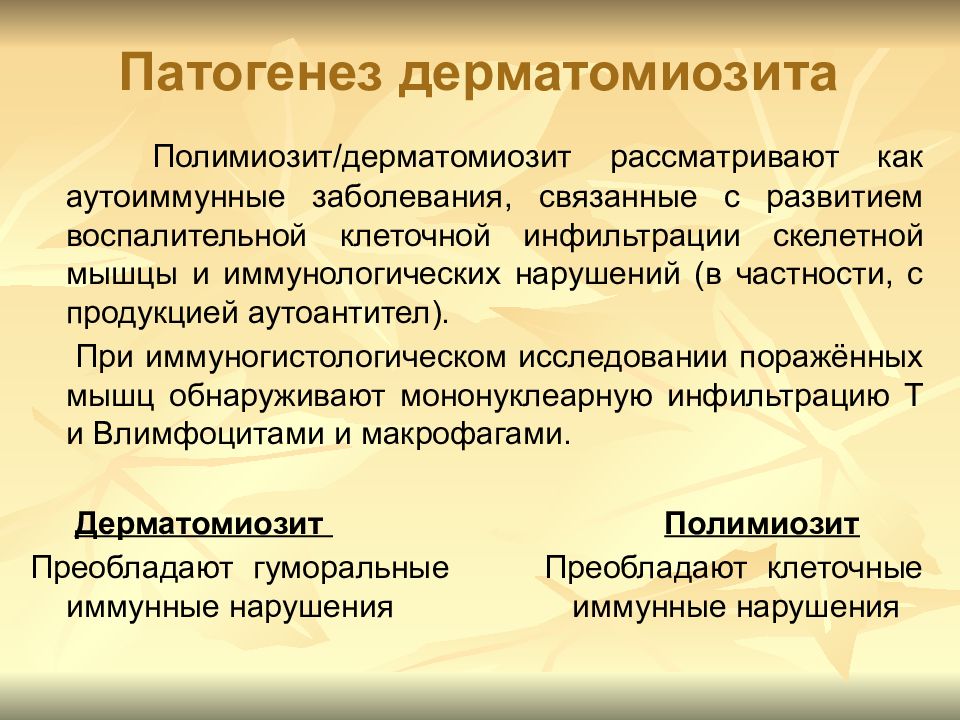 Патогенез дерматомиозита

Полимиозит/дерматомиозит рассматривают как аутоиммунные заболевания, связанные с развитием воспалительной клеточной инфильтрации скелетной мышцы и иммунологических нарушений (в частности, с продукцией аутоантител).

При иммуногистологическом исследовании поражённых мышц обнаруживают мононуклеарную инфильтрацию Т и Влимфоцитами и макрофагами.

Дерматомиозит

Преобладают гуморальные иммунные нарушения

Полимиозит

Преобладают клеточные иммунные нарушения